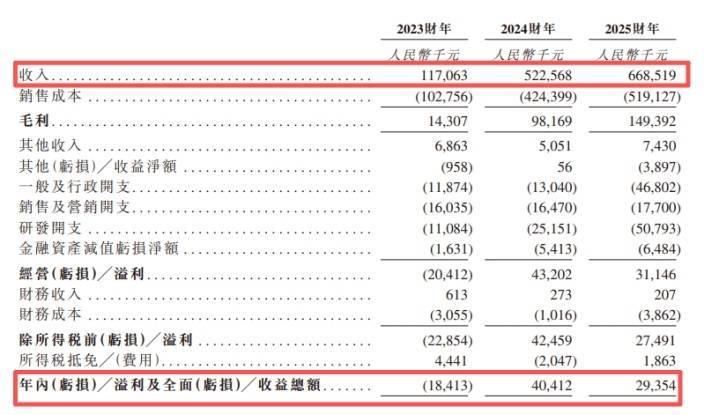 | | 2023財年 | 2024財年 | 2025財年 |
|---|---|---|---|
| | 人民幣千元 | 人民幣千元 | 人民幣千元 |
| 收入 | 117,063 | 522,568 | 668,519 |
| 銷售成本 | (102,756) | (424,399) | (519,127) |
| 毛利 | 14,307 | 98,169 | 149,392 |
| 其他收入 | 6,863 | 5,051 | 7,430 |
| 其他(虧損)/收益淨額 | (958) | 56 | (3,897) |
| 一般及行政開支 | (11,874) | (13,040) | (46,802) |
| 銷售及營銷開支 | (16,035) | (16,470) | (17,700) |
| 研發開支 | (11,084) | (25,151) | (50,793) |
| 金融資產減值虧損淨額 | (1,631) | (5,413) | (6,484) |
| 經營(虧損)/溢利 | (20,412) | 43,202 | 31,146 |
| 財務收入 | 613 | 273 | 207 |
| 財務成本 | (3,055) | (1,016) | (3,862) |
| 除所得稅前(虧損)/溢利 | (22,854) | 42,459 | 27,491 |
| 所得稅抵免/(費用) | 4,441 | (2,047) | 1,863 |
| 年內(虧損)/溢利及全面(虧損)/收益總額 | (18,413) | 40,412 | 29,354 |